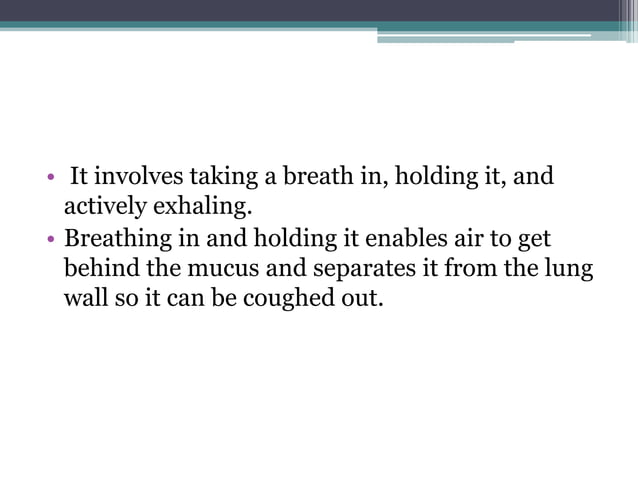 • It involves taking a breath in, holding it, and actively exhaling.
• Breathing in and holding it enables air to get behind the mucus and separates it from the lung wall so it can be coughed out.